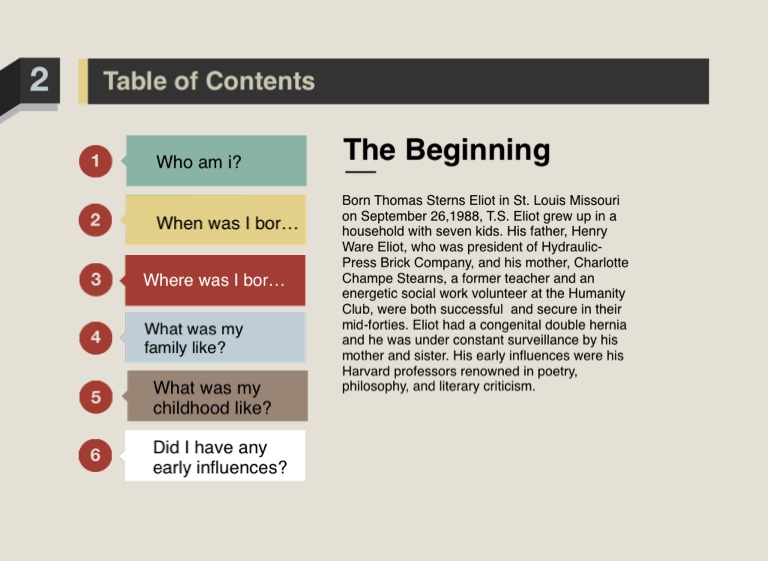 2

Table of Contents

1 Who am i?

2 When was I bor…

3 Where was I bor…

4 What was my family like?

5 What was my childhood like?

6 Did I have any early influences?

The Beginning

Born Thomas Sterns Eliot in St. Louis Missouri on September 26,1988, T.S. Eliot grew up in a household with seven kids. His father, Henry Ware Eliot, who was president of Hydraulic-Press Brick Company, and his mother, Charlotte Champe Stearns, a former teacher and an energetic social work volunteer at the Humanity Club, were both successful and secure in their mid-forties. Eliot had a congenital double hernia and he was under constant surveillance by his mother and sister. His early influences were his Harvard professors renowned in poetry, philosophy, and literary criticism.